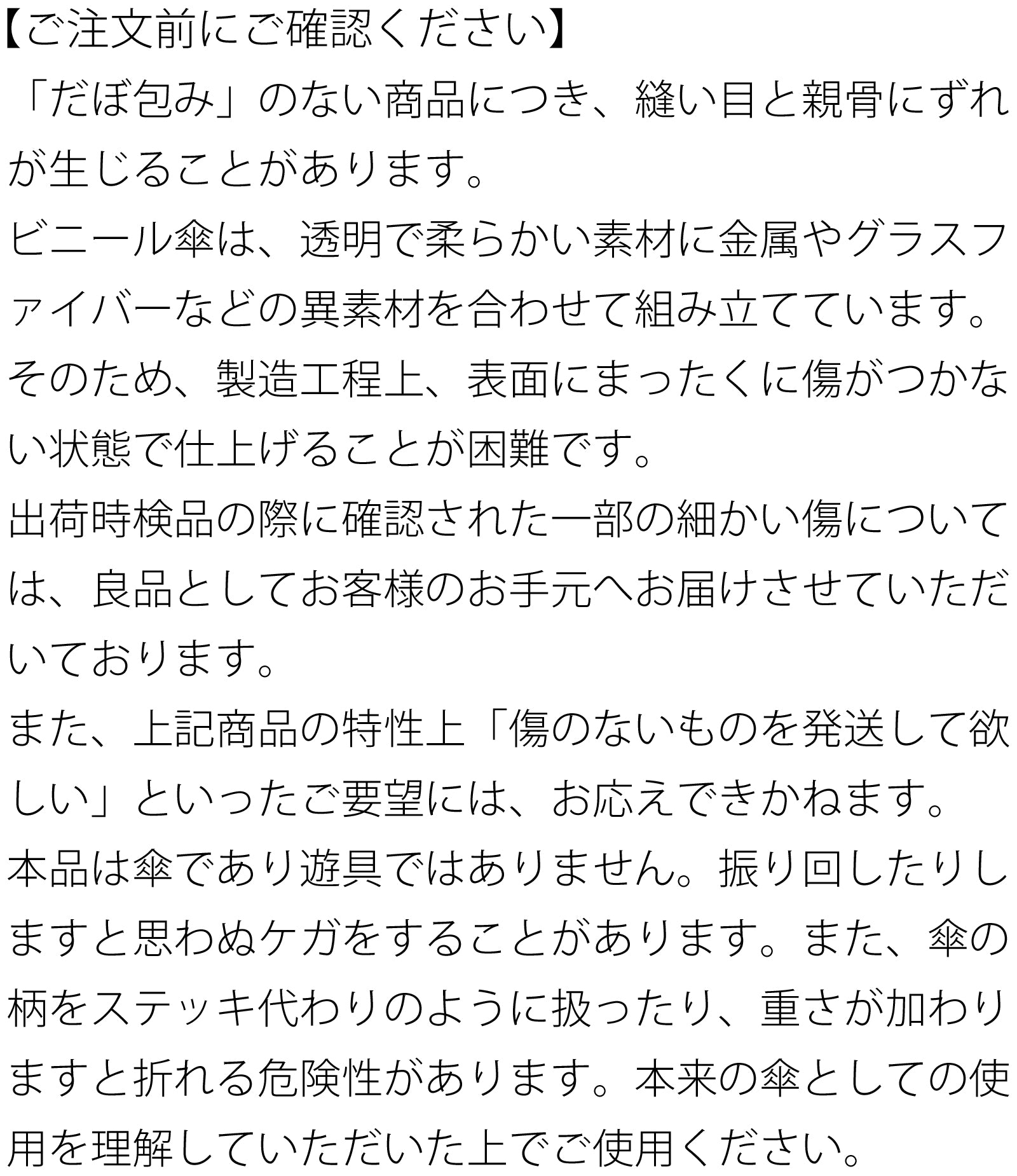 【ご注文前にご確認ください】
「だぼ包み」のない商品につき、縫い目と親骨にずれが生じることがあります。
ビニール傘は、透明で柔らかい素材に金属やグラスファイバーなどの異素材を合わせて組み立てています。
そのため、製造工程上、表面にまったくに傷がつかない状態で仕上げることが困難です。
出荷時検品の際に確認された一部の細かい傷については、良品としてお客様のお手元へお届けさせていただいております。
また、上記商品の特性上「傷のないものを発送して欲しい」といったご要望には、お応えできかねます。
本品は傘であり遊具ではありません。振り回したりしますと思わぬケガをすることがあります。また、傘の柄をステッキ代わりのように扱ったり、重さが加わりますと折れる危険性があります。本来の傘としての使用を理解していただいた上でご使用ください。